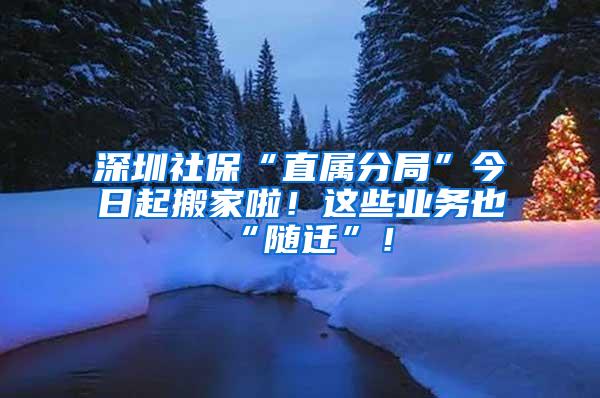 深圳社保“直属分局”今日起搬家啦！这些业务也“随迁”！